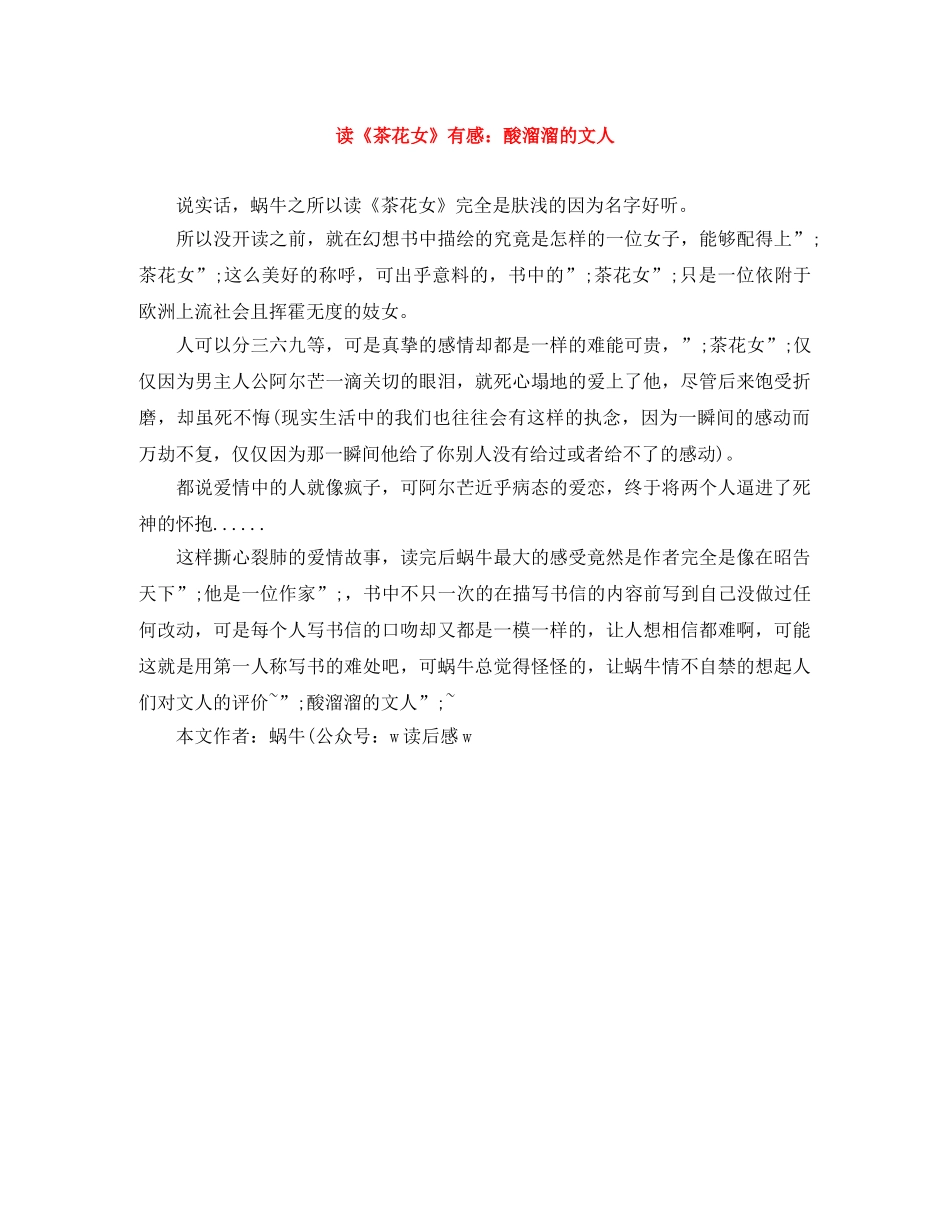 读《茶花女》有感：酸溜溜的文人

说实话，蜗牛之所以读《茶花女》完全是肤浅的因为名字好听。

所以没开读之前，就在幻想书中描绘的究竟是怎样的一位女子，能够配得上”;茶花女”;这么美好的称呼，可出乎意料的，书中的”;茶花女”;只是一位依附于欧洲上流社会且挥霍无度的妓女。

人可以分三六九等，可是真挚的感情却都是一样的难能可贵，”;茶花女”;仅仅因为男主人公阿尔芒一滴关切的眼泪，就死心塌地的爱上了他，尽管后来饱受折磨，却虽死不悔(现实生活中的我们也往往会有这样的执念，因为一瞬间的感动而万劫不复，仅仅因为那一瞬间他给了你别人没有给过或者给不了的感动)。

都说爱情中的人就像疯子，可阿尔芒近乎病态的爱恋，终于将两个人逼进了死神的怀抱......

这样撕心裂肺的爱情故事，读完后蜗牛最大的感受竟然是作者完全是像在昭告天下”;他是一位作家”;，书中不只一次的在描写书信的内容前写到自己没做过任何改动，可是每个人写书信的口吻却又都是一模一样的，让人想相信都难啊，可能这就是用第一人称写书的难处吧，可蜗牛总觉得怪怪的，让蜗牛情不自禁的想起人们对文人的评价~”;酸溜溜的文人”;~

本文作者：蜗牛(公众号：w读后感w